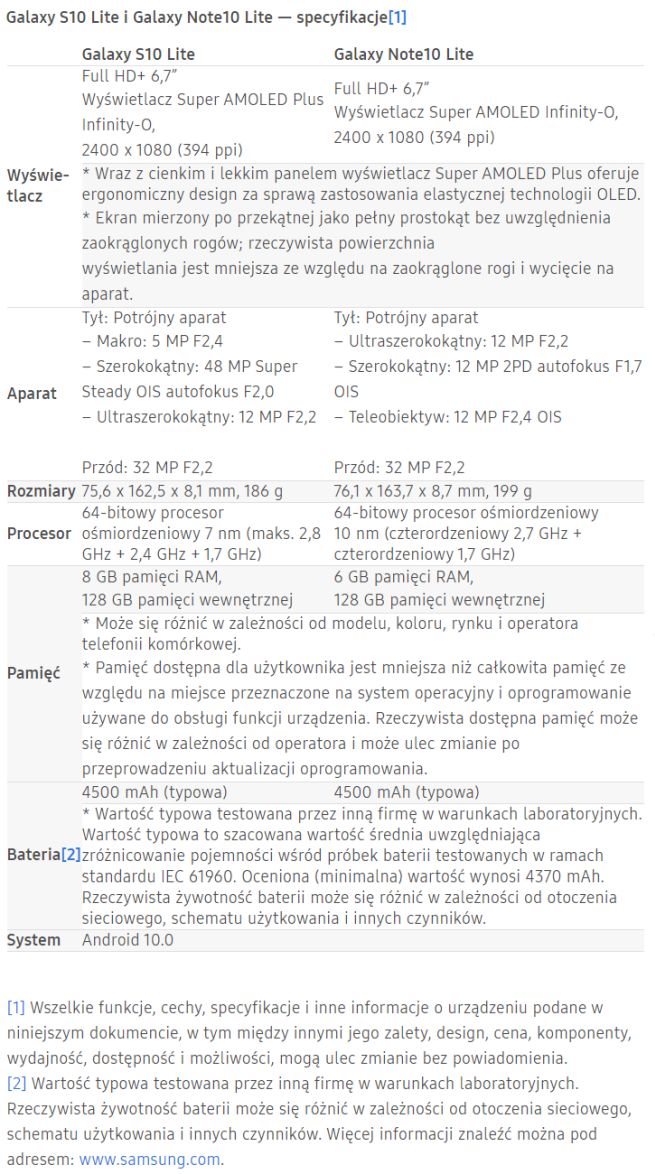 Galaxy S10 Lite i Galaxy Note10 Lite — specyfikacje[1]

| | Galaxy S10 Lite | Galaxy Note10 Lite |
|---|---|---|
| Wyświetlacz | Full HD+ 6,7" Wyświetlacz Super AMOLED Plus Infinity-O, 2400 x 1080 (394 ppi) | Full HD+ 6,7" Wyświetlacz Super AMOLED Infinity-O, 2400 x 1080 (394 ppi) |
| | * Wraz z cienkim i lekkim panelem wyświetlacz Super AMOLED Plus oferuje ergonomiczny design za sprawą zastosowania elastycznej technologii OLED. * Ekran mierzony po przekątnej jako pełny prostokąt bez uwzględnienia zaokrąglonych rogów; rzeczywista powierzchnia wyświetlania jest mniejsza ze względu na zaokrąglone rogi i wycięcie na aparat. | |
| Aparat | Tył: Potrójny aparat – Makro: 5 MP F2,4 – Szerokokątny: 48 MP Super Steady OIS autofokus F2,0 – Ultraszerokokątny: 12 MP F2,2 Przód: 32 MP F2,2 | Tył: Potrójny aparat – Ultraszerokokątny: 12 MP F2,2 – Szerokokątny: 12 MP 2PD autofokus F1,7 OIS – Teleobiektyw: 12 MP F2,4 OIS Przód: 32 MP F2,2 |
| Rozmiary | 75,6 x 162,5 x 8,1 mm, 186 g | 76,1 x 163,7 x 8,7 mm, 199 g |
| Procesor | 64-bitowy procesor ośmiordzeniowy 7 nm (maks. 2,8 GHz + 2,4 GHz + 1,7 GHz) | 64-bitowy procesor ośmiordzeniowy 10 nm (czterordzeniowy 2,7 GHz + czterordzeniowy 1,7 GHz) |
| Pamięć | 8 GB pamięci RAM, 128 GB pamięci wewnętrznej | 6 GB pamięci RAM, 128 GB pamięci wewnętrznej |
| | * Może się różnić w zależności od modelu, koloru, rynku i operatora telefonii komórkowej. * Pamięć dostępna dla użytkownika jest mniejsza niż całkowita pamięć ze względu na miejsce przeznaczone na system operacyjny i oprogramowanie używane do obsługi funkcji urządzenia. Rzeczywista dostępna pamięć może się różnić w zależności od operatora i może ulec zmianie po przeprowadzeniu aktualizacji oprogramowania. | |
| Bateria[2] | 4500 mAh (typowa) | 4500 mAh (typowa) |
| | * Wartość typowa testowana przez inną firmę w warunkach laboratoryjnych. Wartość typowa to szacowana wartość średnia uwzględniająca zróżnicowanie pojemności wśród próbek baterii testowanych w ramach standardu IEC 61960. Oceniona (minimalna) wartość wynosi 4370 mAh. Rzeczywista żywotność baterii może się różnić w zależności od otoczenia sieciowego, schematu użytkowania i innych czynników. | |
| System | Android 10.0 | |

[1] Wszelkie funkcje, cechy, specyfikacje i inne informacje o urządzeniu podane w niniejszym dokumencie, w tym między innymi jego zalety, design, cena, komponenty, wydajność, dostępność i możliwości, mogą ulec zmianie bez powiadomienia.
[2] Wartość typowa testowana przez inną firmę w warunkach laboratoryjnych. Rzeczywista żywotność baterii może się różnić w zależności od otoczenia sieciowego, schematu użytkowania i innych czynników. Więcej informacji znaleźć można pod adresem: www.samsung.com.